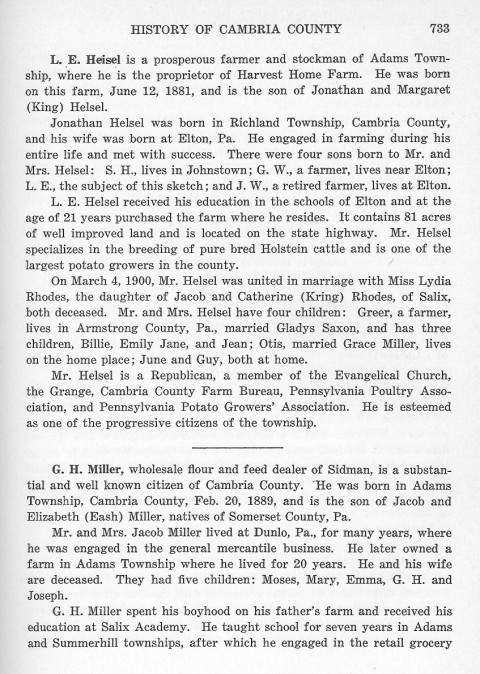 HISTORY OF CAMBRIA COUNTY 733

L. E. Heisel is a prosperous farmer and stockman of Adams Township, where he is the proprietor of Harvest Home Farm. He was born on this farm, June 12, 1881, and is the son of Jonathan and Margaret (King) Helsel.

Jonathan Helsel was born in Richland Township, Cambria County, and his wife was born at Elton, Pa. He engaged in farming during his entire life and met with success. There were four sons born to Mr. and Mrs. Helsel: S. H., lives in Johnstown; G. W., a farmer, lives near Elton; L. E., the subject of this sketch; and J. W., a retired farmer, lives at Elton.

L. E. Helsel received his education in the schools of Elton and at the age of 21 years purchased the farm where he resides. It contains 81 acres of well improved land and is located on the state highway. Mr. Helsel specializes in the breeding of pure bred Holstein cattle and is one of the largest potato growers in the county.

On March 4, 1900, Mr. Helsel was united in marriage with Miss Lydia Rhodes, the daughter of Jacob and Catherine (Kring) Rhodes, of Salix, both deceased. Mr. and Mrs. Helsel have four children: Greer, a farmer, lives in Armstrong County, Pa., married Gladys Saxon, and has three children, Billie, Emily Jane, and Jean; Otis, married Grace Miller, lives on the home place; June and Guy, both at home.

Mr. Helsel is a Republican, a member of the Evangelical Church, the Grange, Cambria County Farm Bureau, Pennsylvania Poultry Association, and Pennsylvania Potato Growers' Association. He is esteemed as one of the progressive citizens of the township.

G. H. Miller, wholesale flour and feed dealer of Sidman, is a substantial and well known citizen of Cambria County. He was born in Adams Township, Cambria County, Feb. 20, 1889, and is the son of Jacob and Elizabeth (Eash) Miller, natives of Somerset County, Pa.

Mr. and Mrs. Jacob Miller lived at Dunlo, Pa., for many years, where he was engaged in the general mercantile business. He later owned a farm in Adams Township where he lived for 20 years. He and his wife are deceased. They had five children: Moses, Mary, Emma, G. H. and Joseph.

G. H. Miller spent his boyhood on his father's farm and received his education at Salix Academy. He taught school for seven years in Adams and Summerhill townships, after which he engaged in the retail grocery